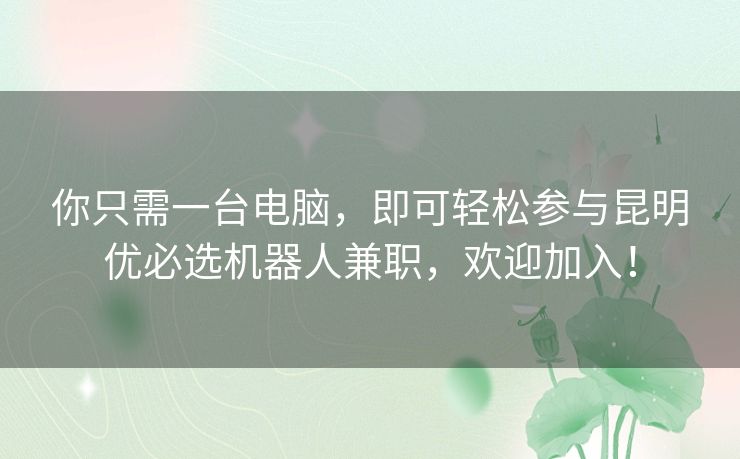 你只需一台电脑，即可轻松参与昆明优必选机器人兼职，欢迎加入！